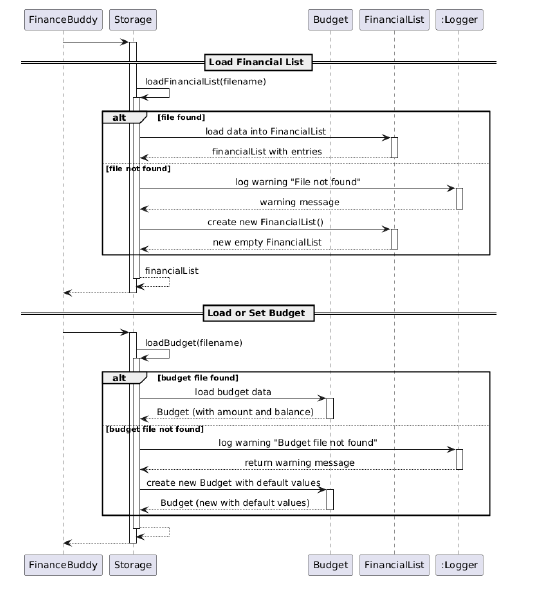 FinanceBuddy
Storage
Budget
FinancialList
:Logger

Load Financial List

loadFinancialList(filename)

alt [file found]

load data into FinancialList

financialList with entries

[file not found]

log warning "File not found"

warning message

create new FinancialList()

new empty FinancialList

financialList

Load or Set Budget

loadBudget(filename)

alt [budget file found]

load budget data

Budget (with amount and balance)

[budget file not found]

log warning "Budget file not found"

return warning message

create new Budget with default values

Budget (new with default values)

FinanceBuddy
Storage
Budget
FinancialList
:Logger